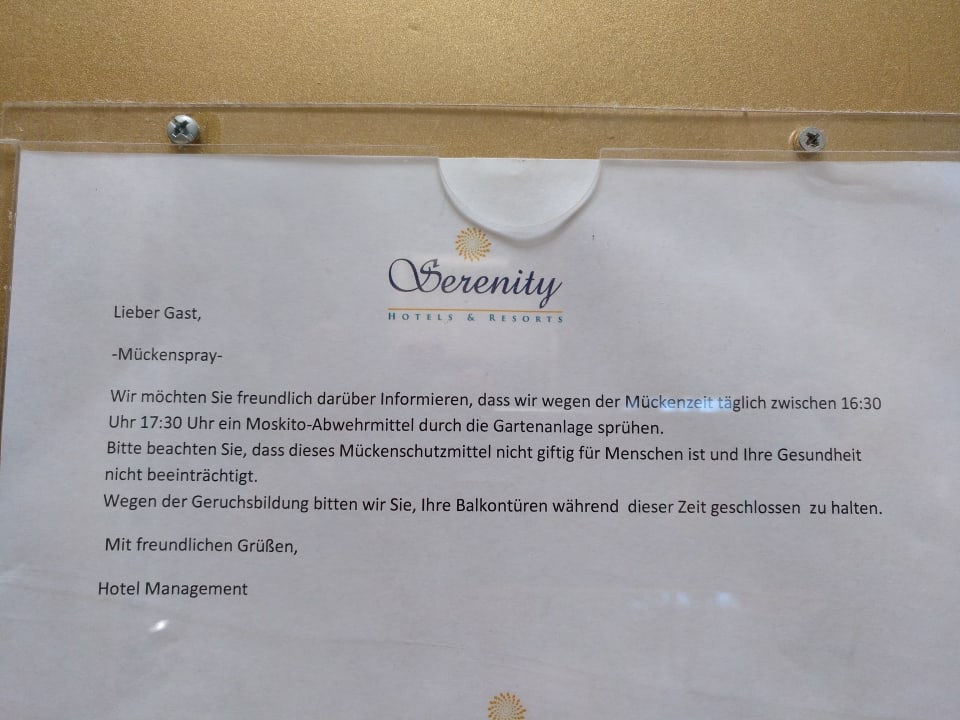 Serenity
HOTELS & RESORTS

Lieber Gast,

-Mückenspray-

Wir möchten Sie freundlich darüber Informieren, dass wir wegen der Mückenzeit täglich zwischen 16:30 Uhr 17:30 Uhr ein Moskito-Abwehrmittel durch die Gartenanlage sprühen.
Bitte beachten Sie, dass dieses Mückenschutzmittel nicht giftig für Menschen ist und Ihre Gesundheit nicht beeinträchtigt.
Wegen der Geruchsbildung bitten wir Sie, Ihre Balkontüren während dieser Zeit geschlossen zu halten.

Mit freundlichen Grüßen,

Hotel Management